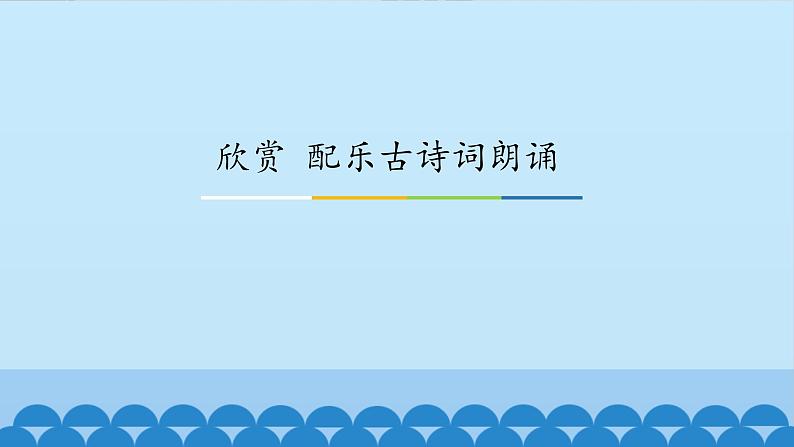 欣赏 配乐古诗词朗诵